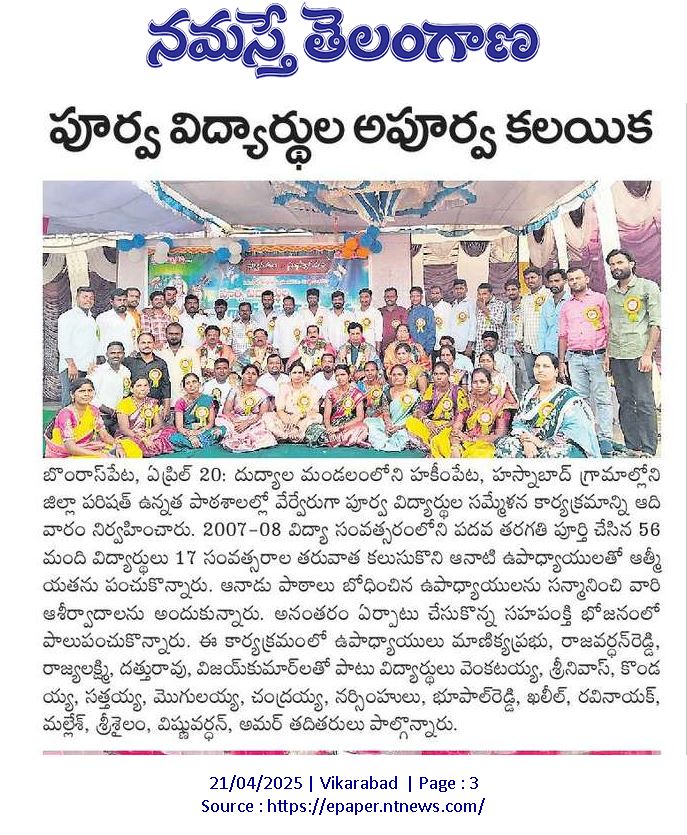 నమస్తే తెలంగాణ

పూర్వ విద్యార్థుల అపూర్వ కలయిక

బొంరాస్‌పేట, ఏప్రిల్ 20: దుద్యాల మండలంలోని హకీంపేట, హస్నాబాద్ గ్రామాల్లోని జిల్లా పరిషత్ ఉన్నత పాఠశాలల్లో వేర్వేరుగా పూర్వ విద్యార్థుల సమ్మేళన కార్యక్రమాన్ని ఆదివారం నిర్వహించారు. 2007-08 విద్యా సంవత్సరంలోని పదవ తరగతి పూర్తి చేసిన 56 మంది విద్యార్థులు 17 సంవత్సరాల తరువాత కలుసుకొని ఆనాటి ఉపాధ్యాయులతో ఆత్మీయతను పంచుకొన్నారు. ఆనాడు పాఠాలు బోధించిన ఉపాధ్యాయులను సన్మానించి వారి ఆశీర్వాదాలను అందుకున్నారు. అనంతరం ఏర్పాటు చేసుకొన్న సహపంక్తి భోజనంలో పాలుపంచుకొన్నారు. ఈ కార్యక్రమంలో ఉపాధ్యాయులు మాణిక్యప్రభు, రాజవర్ధన్‌రెడ్డి, రాజ్యలక్ష్మి, దత్తురావు, విజయ్‌కుమార్‌లతో పాటు విద్యార్థులు వెంకటయ్య, శ్రీనివాస్, కొండయ్య, సత్తయ్య, మొగులయ్య, చంద్రయ్య, నర్సింహులు, భూపాల్‌రెడ్డి, ఖలీల్, రవినాయక్, మల్లేశ్, శ్రీశైలం, విష్ణువర్ధన్, అమర్ తదితరులు పాల్గొన్నారు.

21/04/2025 | Vikarabad | Page : 3
Source : https://epaper.ntnews.com/